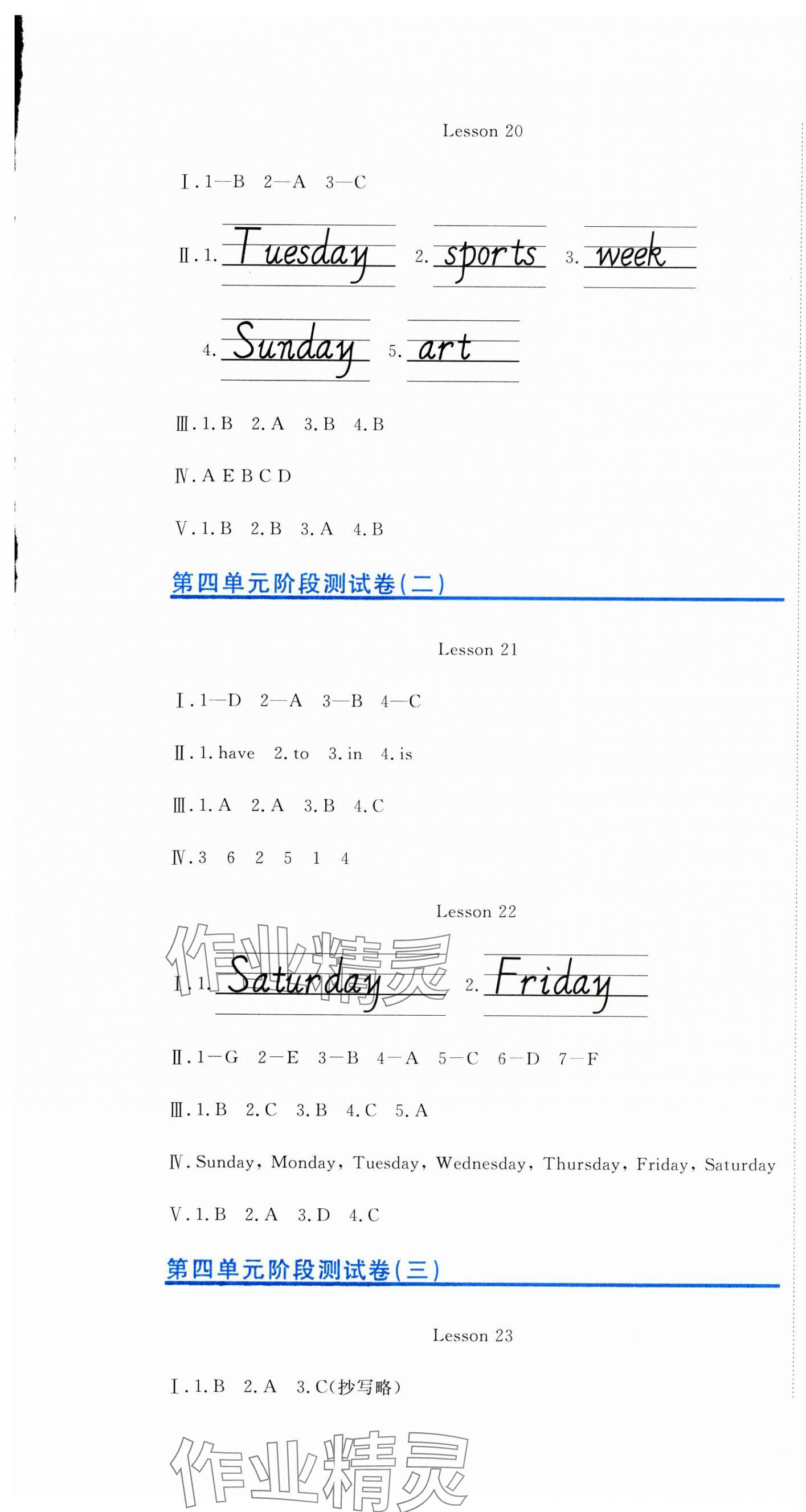 Lesson 20

Ⅰ.1—B 2—A 3—C

Ⅱ.1. Tuesday 2. sports 3. week

4. Sunday 5. art

Ⅲ.1.B 2.A 3.B 4.B

Ⅳ.A E B C D

Ⅴ.1.B 2.B 3.A 4.B

第四单元阶段测试卷(二)

Lesson 21

Ⅰ.1—D 2—A 3—B 4—C

Ⅱ.1.have 2.to 3.in 4.is

Ⅲ.1.A 2.A 3.B 4.C

Ⅳ.3 6 2 5 1 4

Lesson 22

Ⅰ.1. Saturday 2. Friday

Ⅱ.1—G 2—E 3—B 4—A 5—C 6—D 7—F

Ⅲ.1.B 2.C 3.B 4.C 5.A

Ⅳ.Sunday, Monday, Tuesday, Wednesday, Thursday, Friday, Saturday

Ⅴ.1.B 2.A 3.D 4.C

第四单元阶段测试卷(三)

Lesson 23

Ⅰ.1.B 2.A 3.C(抄写略)

作业精灵